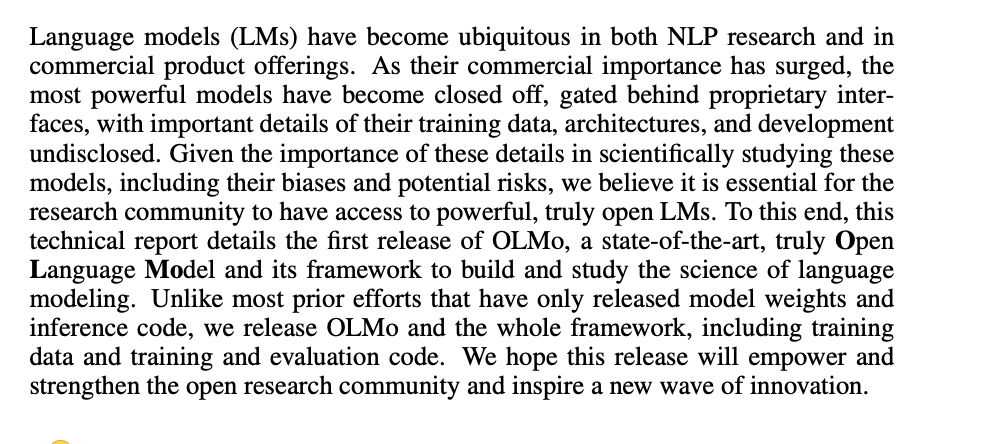 Language models (LMs) have become ubiquitous in both NLP research and in commercial product offerings. As their commercial importance has surged, the most powerful models have become closed off, gated behind proprietary interfaces, with important details of their training data, architectures, and development undisclosed. Given the importance of these details in scientifically studying these models, including their biases and potential risks, we believe it is essential for the research community to have access to powerful, truly open LMs. To this end, this technical report details the first release of OLMo, a state-of-the-art, truly Open Language Model and its framework to build and study the science of language modeling. Unlike most prior efforts that have only released model weights and inference code, we release OLMo and the whole framework, including training data and training and evaluation code. We hope this release will empower and strengthen the open research community and inspire a new wave of innovation.